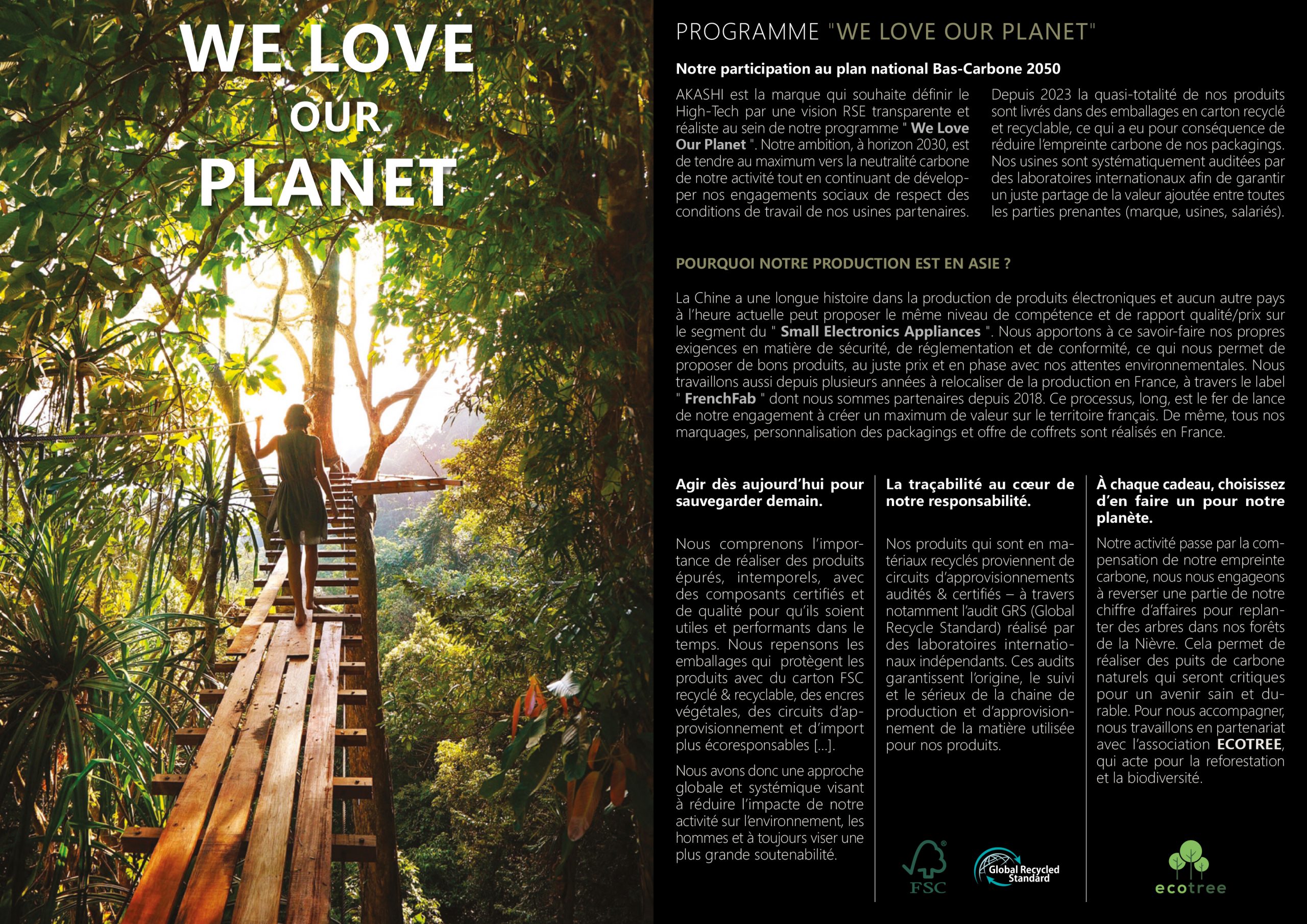 WE LOVE
OUR
PLANET

PROGRAMME "WE LOVE OUR PLANET"

Notre participation au plan national Bas-Carbone 2050

AKASHI est la marque qui souhaite définir le High-Tech par une vision RSE transparente et réaliste au sein de notre programme " We Love Our Planet ". Notre ambition, à horizon 2030, est de tendre au maximum vers la neutralité carbone de notre activité tout en continuant de développer nos engagements sociaux de respect des conditions de travail de nos usines partenaires.

Depuis 2023 la quasi-totalité de nos produits sont livrés dans des emballages en carton recyclé et recyclable, ce qui a eu pour conséquence de réduire l'empreinte carbone de nos packagings. Nos usines sont systématiquement auditées par des laboratoires internationaux afin de garantir un juste partage de la valeur ajoutée entre toutes les parties prenantes (marque, usines, salariés).

POURQUOI NOTRE PRODUCTION EST EN ASIE ?

La Chine a une longue histoire dans la production de produits électroniques et aucun autre pays à l'heure actuelle peut proposer le même niveau de compétence et de rapport qualité/prix sur le segment du " Small Electronics Appliances ". Nous apportons à ce savoir-faire nos propres exigences en matière de sécurité, de réglementation et de conformité, ce qui nous permet de proposer de bons produits, au juste prix et en phase avec nos attentes environnementales. Nous travaillons aussi depuis plusieurs années à relocaliser de la production en France, à travers le label " FrenchFab " dont nous sommes partenaires depuis 2018. Ce processus, long, est le fer de lance de notre engagement à créer un maximum de valeur sur le territoire français. De même, tous nos marquages, personnalisation des packagings et offre de coffrets sont réalisés en France.

Agir dès aujourd'hui pour sauvegarder demain.

Nous comprenons l'importance de réaliser des produits épurés, intemporels, avec des composants certifiés et de qualité pour qu'ils soient utiles et performants dans le temps. Nous repensons les emballages qui protègent les produits avec du carton FSC recyclé & recyclable, des encres végétales, des circuits d'approvisionnement et d'import plus écoresponsables [...].

Nous avons donc une approche globale et systémique visant à réduire l'impacte de notre activité sur l'environnement, les hommes et à toujours viser une plus grande soutenabilité.

La traçabilité au cœur de notre responsabilité.

Nos produits qui sont en matériaux recyclés proviennent de circuits d'approvisionnements audités & certifiés – à travers notamment l'audit GRS (Global Recycle Standard) réalisé par des laboratoires internationaux indépendants. Ces audits garantissent l'origine, le suivi et le sérieux de la chaine de production et d'approvisionnement de la matière utilisée pour nos produits.

FSC

Global Recycled Standard

À chaque cadeau, choisissez d'en faire un pour notre planète.

Notre activité passe par la compensation de notre empreinte carbone, nous nous engageons à reverser une partie de notre chiffre d'affaires pour replanter des arbres dans nos forêts de la Nièvre. Cela permet de réaliser des puits de carbone naturels qui seront critiques pour un avenir sain et durable. Pour nous accompagner, nous travaillons en partenariat avec l'association ECOTREE, qui acte pour la reforestation et la biodiversité.

ecotree